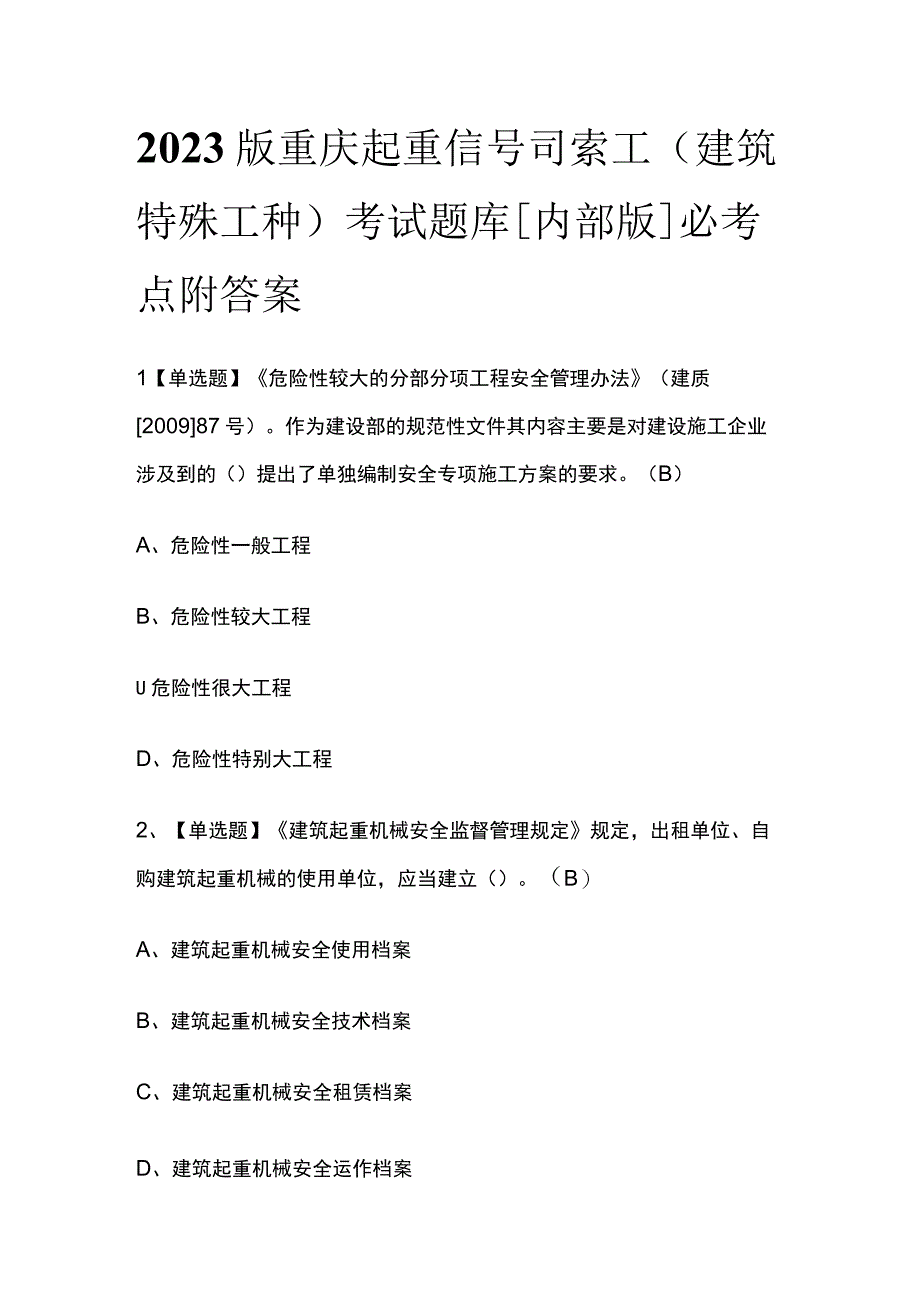 2023版重庆起重信号司索工（建筑特殊工种）考试题库[内部版]必考点附答案

1【单选题】《危险性较大的分部分项工程安全管理办法》（建质[2009]87号）。作为建设部的规范性文件其内容主要是对建设施工企业涉及到的（）提出了单独编制安全专项施工方案的要求。（B）

A、危险性一般工程

B、危险性较大工程

U危险性很大工程

D、危险性特别大工程

2、【单选题】《建筑起重机械安全监督管理规定》规定，出租单位、自购建筑起重机械的使用单位，应当建立（）。（B）

A、建筑起重机械安全使用档案

B、建筑起重机械安全技术档案

C、建筑起重机械安全租赁档案

D、建筑起重机械安全运作档案